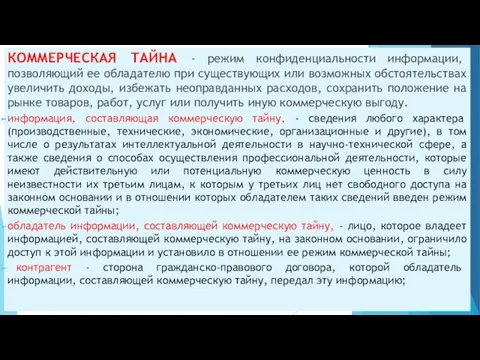 КОММЕРЧЕСКАЯ ТАЙНА - режим конфиденциальности информации, позволяющий ее обладателю при существующих или возможных обстоятельствах увеличить доходы, избежать неоправданных расходов, сохранить положение на рынке товаров, работ, услуг или получить иную коммерческую выгоду.

информация, составляющая коммерческую тайну, - сведения любого характера (производственные, технические, экономические, организационные и другие), в том числе о результатах интеллектуальной деятельности в научно-технической сфере, а также сведения о способах осуществления профессиональной деятельности, которые имеют действительную или потенциальную коммерческую ценность в силу неизвестности их третьим лицам, к которым у третьих лиц нет свободного доступа на законном основании и в отношении которых обладателем таких сведений введен режим коммерческой тайны;

обладатель информации, составляющей коммерческую тайну, - лицо, которое владеет информацией, составляющей коммерческую тайну, на законном основании, ограничило доступ к этой информации и установило в отношении ее режим коммерческой тайны;

контрагент - сторона гражданско-правового договора, которой обладатель информации, составляющей коммерческую тайну, передал эту информацию;